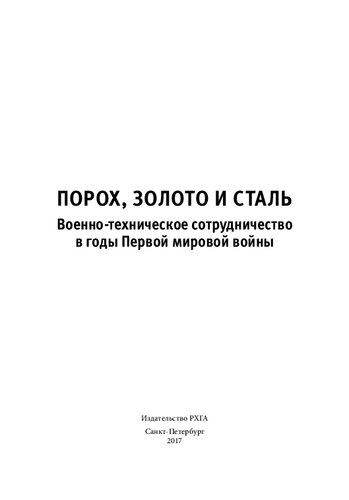 ПОРОХ, ЗОЛОТО И СТАЛЬ

Военно-техническое сотрудничество в годы Первой мировой войны

Издательство РХГА

Санкт-Петербург
2017